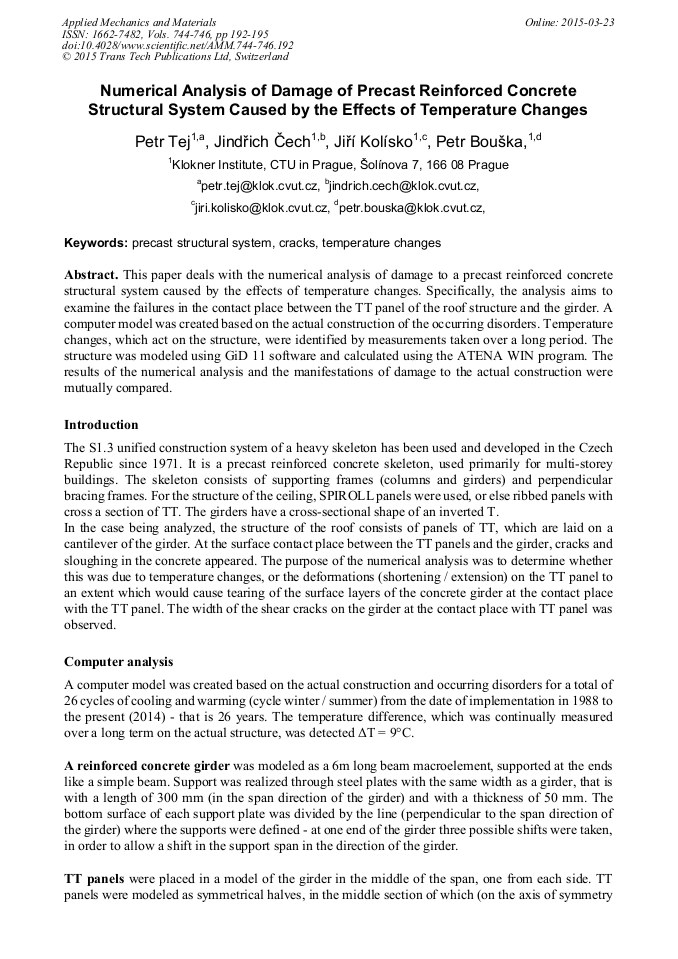 Applied Mechanics and Materials
ISSN: 1662-7482, Vols. 744-746, pp 192-195
doi:10.4028/www.scientific.net/AMM.744-746.192
© 2015 Trans Tech Publications Ltd, Switzerland

Online: 2015-03-23

Numerical Analysis of Damage of Precast Reinforced Concrete Structural System Caused by the Effects of Temperature Changes

Petr Tej$^{1,a}$, Jindřich Čech$^{1,b}$, Jiří Kolísko$^{1,c}$, Petr Bouška,$^{1,d}$

$^{1}$Klokner Institute, CTU in Prague, Šolínova 7, 166 08 Prague

$^{a}$petr.tej@klok.cvut.cz, $^{b}$jindrich.cech@klok.cvut.cz,

$^{c}$jiri.kolisko@klok.cvut.cz, $^{d}$petr.bouska@klok.cvut.cz,

Keywords: precast structural system, cracks, temperature changes

Abstract. This paper deals with the numerical analysis of damage to a precast reinforced concrete structural system caused by the effects of temperature changes. Specifically, the analysis aims to examine the failures in the contact place between the TT panel of the roof structure and the girder. A computer model was created based on the actual construction of the occurring disorders. Temperature changes, which act on the structure, were identified by measurements taken over a long period. The structure was modeled using GiD 11 software and calculated using the ATENA WIN program. The results of the numerical analysis and the manifestations of damage to the actual construction were mutually compared.

Introduction

The S1.3 unified construction system of a heavy skeleton has been used and developed in the Czech Republic since 1971. It is a precast reinforced concrete skeleton, used primarily for multi-storey buildings. The skeleton consists of supporting frames (columns and girders) and perpendicular bracing frames. For the structure of the ceiling, SPIROLL panels were used, or else ribbed panels with cross a section of TT. The girders have a cross-sectional shape of an inverted T.
In the case being analyzed, the structure of the roof consists of panels of TT, which are laid on a cantilever of the girder. At the surface contact place between the TT panels and the girder, cracks and sloughing in the concrete appeared. The purpose of the numerical analysis was to determine whether this was due to temperature changes, or the deformations (shortening / extension) on the TT panel to an extent which would cause tearing of the surface layers of the concrete girder at the contact place with the TT panel. The width of the shear cracks on the girder at the contact place with TT panel was observed.

Computer analysis

A computer model was created based on the actual construction and occurring disorders for a total of 26 cycles of cooling and warming (cycle winter / summer) from the date of implementation in 1988 to the present (2014) - that is 26 years. The temperature difference, which was continually measured over a long term on the actual structure, was detected $\Delta T = 9°C$.

A reinforced concrete girder was modeled as a 6m long beam macroelement, supported at the ends like a simple beam. Support was realized through steel plates with the same width as a girder, that is with a length of 300 mm (in the span direction of the girder) and with a thickness of 50 mm. The bottom surface of each support plate was divided by the line (perpendicular to the span direction of the girder) where the supports were defined - at one end of the girder three possible shifts were taken, in order to allow a shift in the support span in the direction of the girder.

TT panels were placed in a model of the girder in the middle of the span, one from each side. TT panels were modeled as symmetrical halves, in the middle section of which (on the axis of symmetry